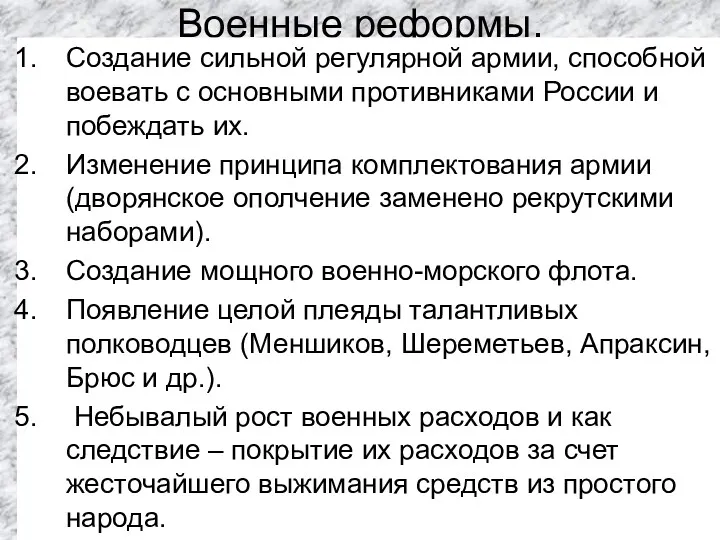 Военные реформы.

1. Создание сильной регулярной армии, способной воевать с основными противниками России и побеждать их.
2. Изменение принципа комплектования армии (дворянское ополчение заменено рекрутскими наборами).
3. Создание мощного военно-морского флота.
4. Появление целой плеяды талантливых полководцев (Меншиков, Шереметьев, Апраксин, Брюс и др.).
5. Небывалый рост военных расходов и как следствие – покрытие их расходов за счет жесточайшего выжимания средств из простого народа.